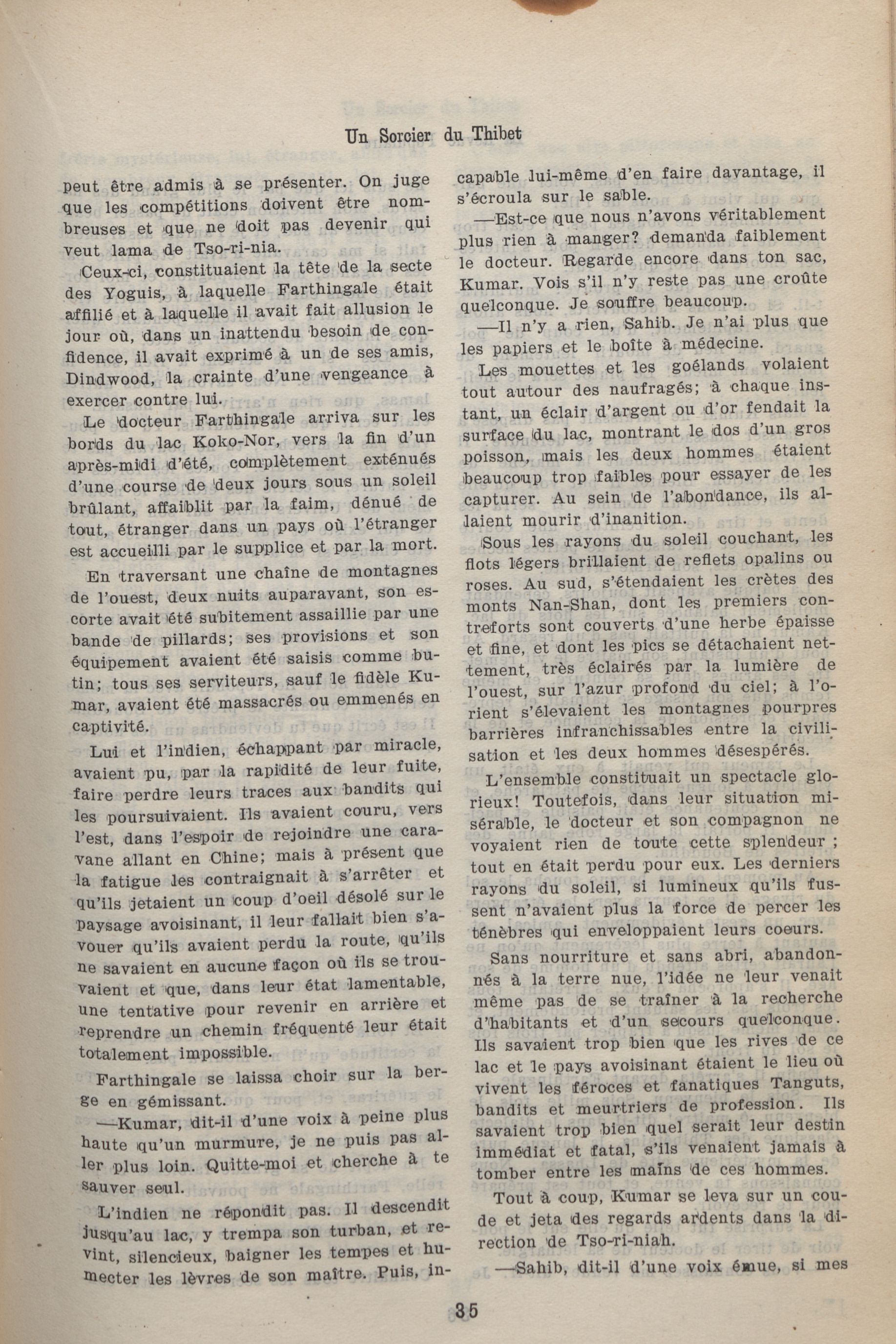 Un Sorcier du Thibet

peut être admis à se présenter. On juge que les compétitions doivent être nombreuses et que ne doit pas devenir qui veut lama de Tso-ri-nia.

Ceux-ci, constituaient la tête de la secte des Yoguis, à laquelle Farthingale était affilié et à laquelle il avait fait allusion le jour où, dans un inattendu besoin de confidence, il avait exprimé à un de ses amis, Dindwood, la crainte d'une vengeance à exercer contre lui.

Le docteur Farthingale arriva sur les bords du lac Koko-Nor, vers la fin d'un après-midi d'été, complètement exténués d'une course de deux jours sous un soleil brûlant, affaiblit par la faim, dénué de tout, étranger dans un pays où l'étranger est accueilli par le supplice et par la mort.

En traversant une chaîne de montagnes de l'ouest, deux nuits auparavant, son escorte avait été subitement assaillie par une bande de pillards; ses provisions et son équipement avaient été saisis comme butin; tous ses serviteurs, sauf le fidèle Kumar, avaient été massacrés ou emmenés en captivité.

Lui et l'indien, échappant par miracle, avaient pu, par la rapidité de leur fuite, faire perdre leurs traces aux bandits qui les poursuivaient. Ils avaient couru, vers l'est, dans l'espoir de rejoindre une caravane allant en Chine; mais à présent que la fatigue les contraignait à s'arrêter et qu'ils jetaient un coup d'oeil désolé sur le paysage avoisinant, il leur fallait bien s'avouer qu'ils avaient perdu la route, qu'ils ne savaient en aucune façon où ils se trouvaient et que, dans leur état lamentable, une tentative pour revenir en arrière et reprendre un chemin fréquenté leur était totalement impossible.

Farthingale se laissa choir sur la berge en gémissant.

—Kumar, dit-il d'une voix à peine plus haute qu'un murmure, je ne puis pas aller plus loin. Quitte-moi et cherche à te sauver seul.

L'indien ne répondit pas. Il descendit jusqu'au lac, y trempa son turban, et revint, silencieux, baigner les tempes et humecter les lèvres de son maître. Puis, incapable lui-même d'en faire davantage, il s'écroula sur le sable.

—Est-ce que nous n'avons véritablement plus rien à manger? demanda faiblement le docteur. Regarde encore dans ton sac, Kumar. Vois s'il n'y reste pas une croûte quelconque. Je souffre beaucoup.

—Il n'y a rien, Sahib. Je n'ai plus que les papiers et le boîte à médecine.

Les mouettes et les goélands volaient tout autour des naufragés; à chaque instant, un éclair d'argent ou d'or fendait la surface du lac, montrant le dos d'un gros poisson, mais les deux hommes étaient beaucoup trop faibles pour essayer de les capturer. Au sein de l'abondance, ils allaient mourir d'inanition.

Sous les rayons du soleil couchant, les flots légers brillaient de reflets opalins ou roses. Au sud, s'étendaient les crètes des monts Nan-Shan, dont les premiers contreforts sont couverts d'une herbe épaisse et fine, et dont les pics se détachaient nettement, très éclairés par la lumière de l'ouest, sur l'azur profond du ciel; à l'orient s'élevaient les montagnes pourpres barrières infranchissables entre la civilisation et les deux hommes désespérés.

L'ensemble constituait un spectacle glorieux! Toutefois, dans leur situation misérable, le docteur et son compagnon ne voyaient rien de toute cette splendeur ; tout en était perdu pour eux. Les derniers rayons du soleil, si lumineux qu'ils fussent n'avaient plus la force de percer les ténèbres qui enveloppaient leurs coeurs.

Sans nourriture et sans abri, abandonnés à la terre nue, l'idée ne leur venait même pas de se traîner à la recherche d'habitants et d'un secours quelconque. Ils savaient trop bien que les rives de ce lac et le pays avoisinant étaient le lieu où vivent les féroces et fanatiques Tanguts, bandits et meurtriers de profession. Ils savaient trop bien quel serait leur destin immédiat et fatal, s'ils venaient jamais à tomber entre les mains de ces hommes.

Tout à coup, Kumar se leva sur un coude et jeta des regards ardents dans la direction de Tso-ri-niah.

—Sahib, dit-il d'une voix émue, si mes

35